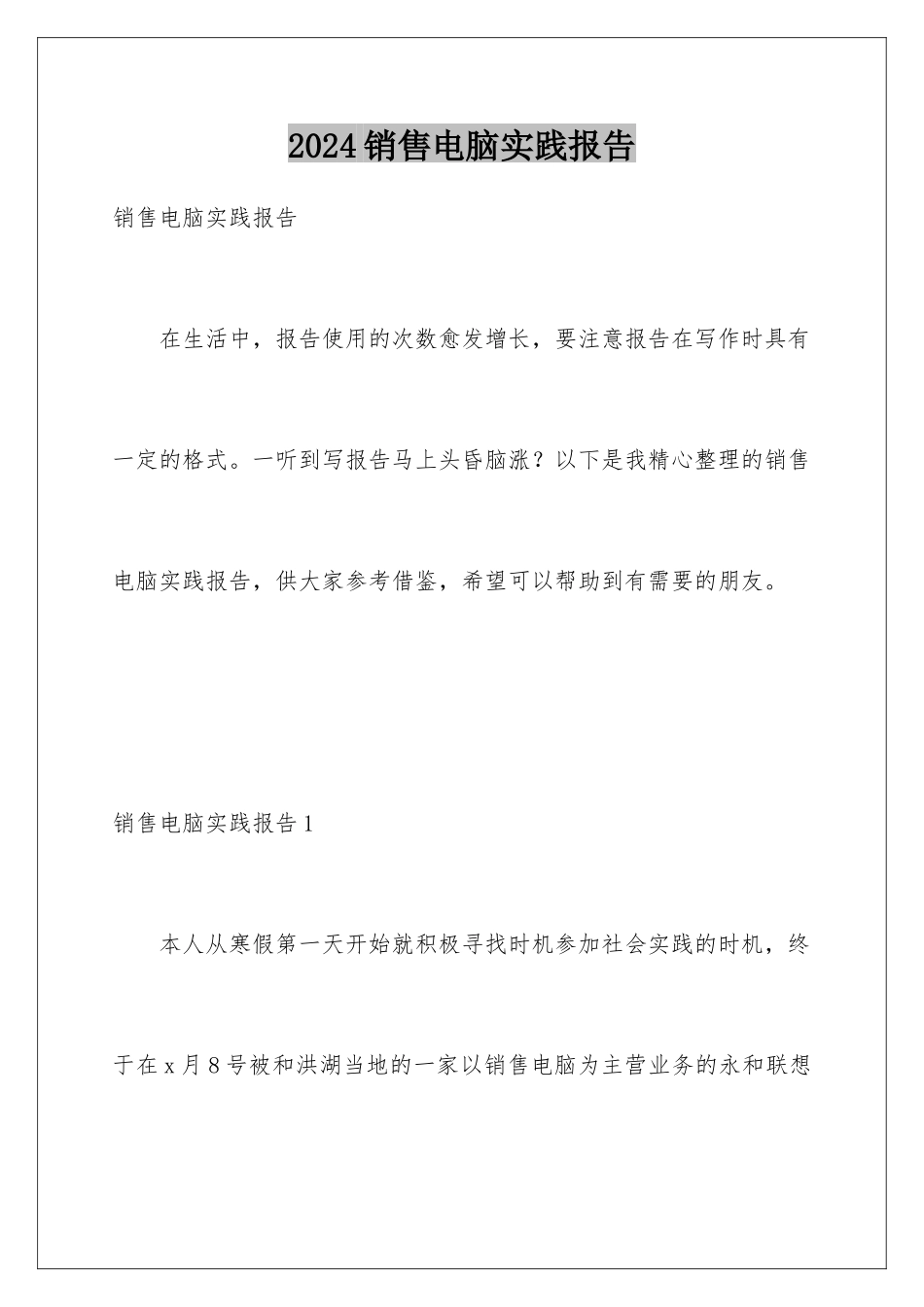 2024销售电脑实践报告

销售电脑实践报告

在生活中，报告使用的次数愈发增长，要注意报告在写作时具有一定的格式。一听到写报告马上头昏脑涨？以下是我精心整理的销售电脑实践报告，供大家参考借鉴，希望可以帮助到有需要的朋友。

销售电脑实践报告1

本人从寒假第一天开始就积极寻找时机参加社会实践的时机，终于在x月8号被和洪湖当地的一家以销售电脑为主营业务的永和联想